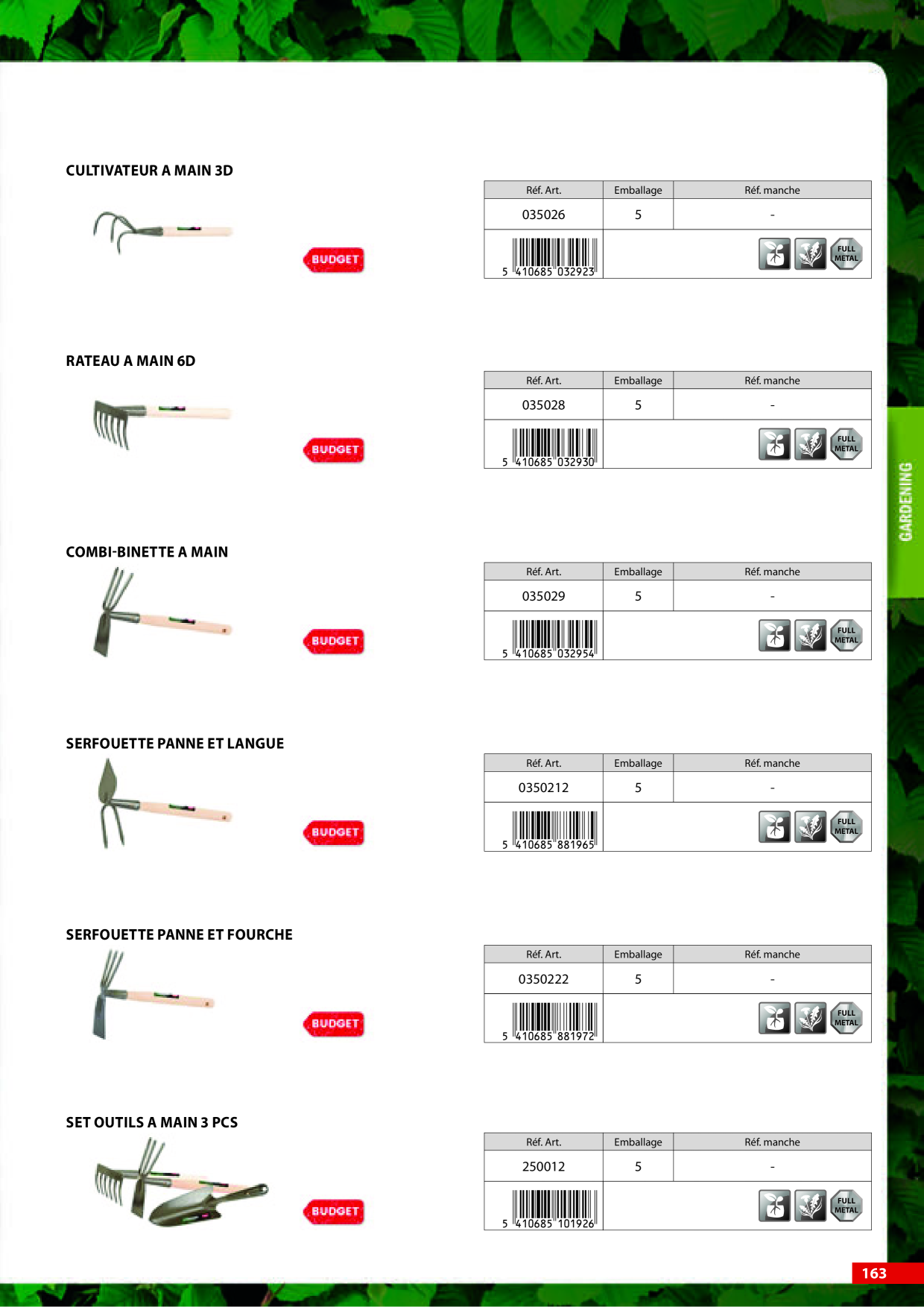 CULTIVATEUR A MAIN 3D

BUDGET

| Réf. Art. | Emballage | Réf. manche |
|---|---|---|
| 035026 | 5 | - |
| 5 410685 032923 | | FULL METAL |

RATEAU A MAIN 6D

BUDGET

| Réf. Art. | Emballage | Réf. manche |
|---|---|---|
| 035028 | 5 | - |
| 5 410685 032930 | | FULL METAL |

COMBI-BINETTE A MAIN

BUDGET

| Réf. Art. | Emballage | Réf. manche |
|---|---|---|
| 035029 | 5 | - |
| 5 410685 032954 | | FULL METAL |

SERFOUETTE PANNE ET LANGUE

BUDGET

| Réf. Art. | Emballage | Réf. manche |
|---|---|---|
| 0350212 | 5 | - |
| 5 410685 881965 | | FULL METAL |

SERFOUETTE PANNE ET FOURCHE

BUDGET

| Réf. Art. | Emballage | Réf. manche |
|---|---|---|
| 0350222 | 5 | - |
| 5 410685 881972 | | FULL METAL |

SET OUTILS A MAIN 3 PCS

BUDGET

| Réf. Art. | Emballage | Réf. manche |
|---|---|---|
| 250012 | 5 | - |
| 5 410685 101926 | | FULL METAL |

GARDENING

163